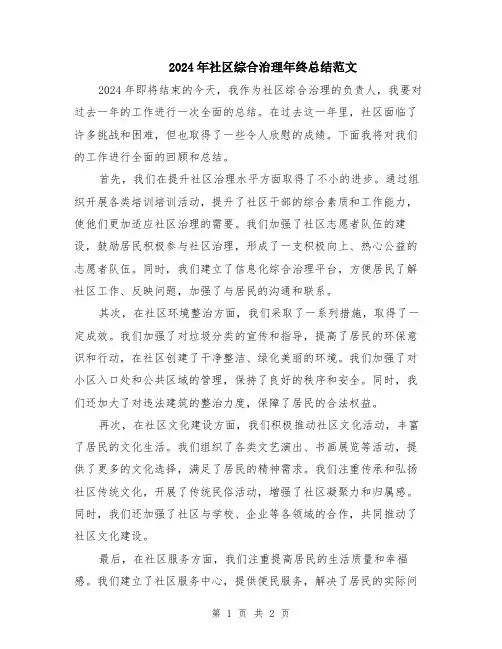 2024年社区综合治理年终总结范文

2024年即将结束的今天，我作为社区综合治理的负责人，我要对过去一年的工作进行一次全面的总结。在过去这一年里，社区面临了许多挑战和困难，但也取得了一些令人欣慰的成绩。下面我将对我们的工作进行全面的回顾和总结。

首先，我们在提升社区治理水平方面取得了不小的进步。通过组织开展各类培训培训活动，提升了社区干部的综合素质和工作能力，使他们更加适应社区治理的需要。我们加强了社区志愿者队伍的建设，鼓励居民积极参与社区治理，形成了一支积极向上、热心公益的志愿者队伍。同时，我们建立了信息化综合治理平台，方便居民了解社区工作、反映问题，加强了与居民的沟通和联系。

其次，在社区环境整治方面，我们采取了一系列措施，取得了一定成效。我们加强了对垃圾分类的宣传和指导，提高了居民的环保意识和行动，在社区创建了干净整洁、绿化美丽的环境。我们加强了对小区入口处和公共区域的管理，保持了良好的秩序和安全。同时，我们还加大了对违法建筑的整治力度，保障了居民的合法权益。

再次，在社区文化建设方面，我们积极推动社区文化活动，丰富了居民的文化生活。我们组织了各类文艺演出、书画展览等活动，提供了更多的文化选择，满足了居民的精神需求。我们注重传承和弘扬社区传统文化，开展了传统民俗活动，增强了社区凝聚力和归属感。同时，我们还加强了社区与学校、企业等各领域的合作，共同推动了社区文化建设。

最后，在社区服务方面，我们注重提高居民的生活质量和幸福感。我们建立了社区服务中心，提供便民服务，解决了居民的实际问

第 1 页 共 2 页